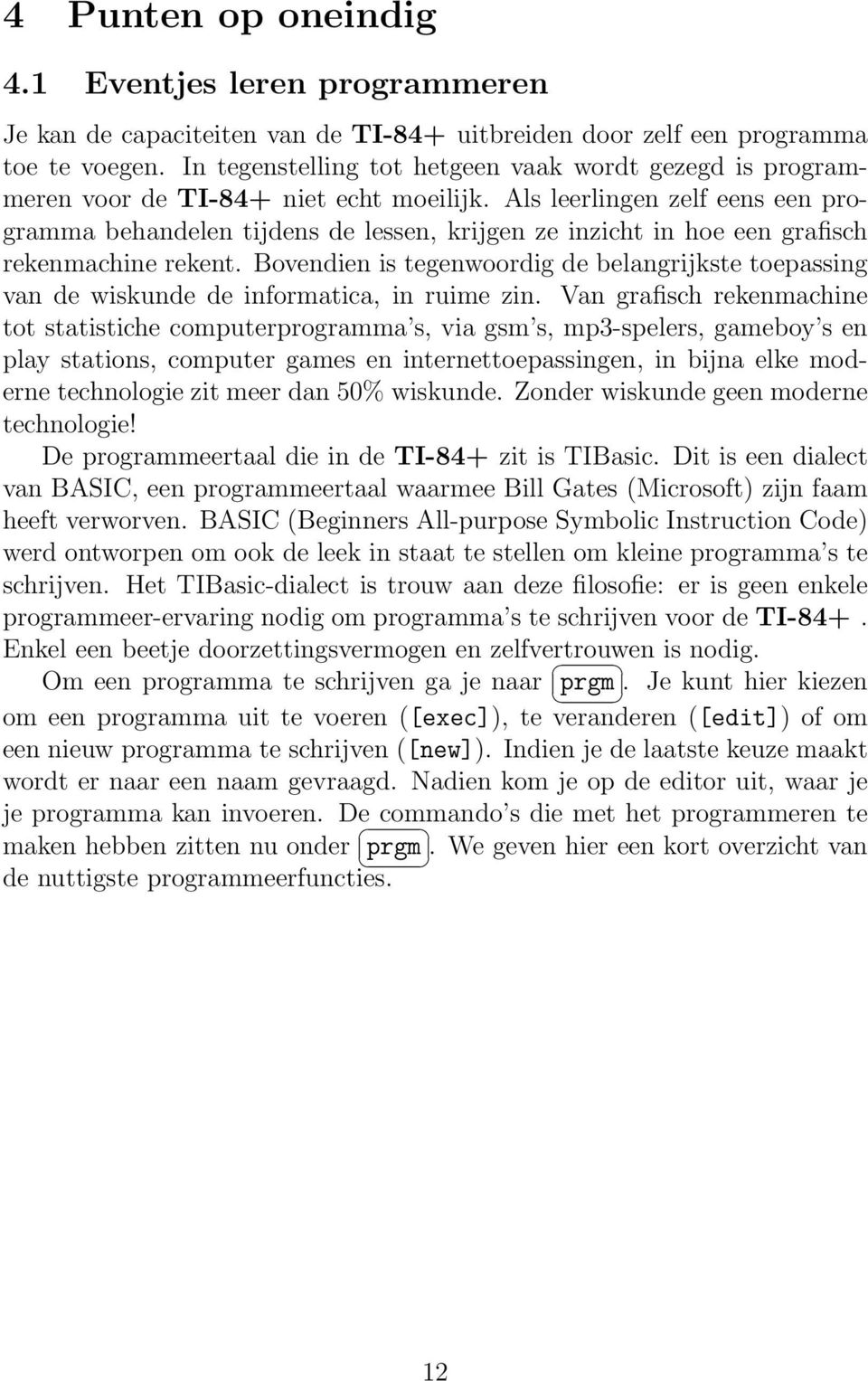 4 Punten op oneindig

4.1 Eventjes leren programmeren

Je kan de capaciteiten van de TI-84+ uitbreiden door zelf een programma toe te voegen. In tegenstelling tot hetgeen vaak wordt gezegd is programmeren voor de TI-84+ niet echt moeilijk. Als leerlingen zelf eens een programma behandelen tijdens de lessen, krijgen ze inzicht in hoe een grafisch rekenmachine rekent. Bovendien is tegenwoordig de belangrijkste toepassing van de wiskunde de informatica, in ruime zin. Van grafisch rekenmachine tot statistiche computerprogramma's, via gsm's, mp3-spelers, gameboy's en play stations, computer games en internettoepassingen, in bijna elke moderne technologie zit meer dan 50% wiskunde. Zonder wiskunde geen moderne technologie!

De programmeertaal die in de TI-84+ zit is TIBasic. Dit is een dialect van BASIC, een programmeertaal waarmee Bill Gates (Microsoft) zijn faam heeft verworven. BASIC (Beginners All-purpose Symbolic Instruction Code) werd ontworpen om ook de leek in staat te stellen om kleine programma's te schrijven. Het TIBasic-dialect is trouw aan deze filosofie: er is geen enkele programmeer-ervaring nodig om programma's te schrijven voor de TI-84+. Enkel een beetje doorzettingsvermogen en zelfvertrouwen is nodig.

Om een programma te schrijven ga je naar prgm. Je kunt hier kiezen om een programma uit te voeren ([exec]), te veranderen ([edit]) of om een nieuw programma te schrijven ([new]). Indien je de laatste keuze maakt wordt er naar een naam gevraagd. Nadien kom je op de editor uit, waar je je programma kan invoeren. De commando's die met het programmeren te maken hebben zitten nu onder prgm. We geven hier een kort overzicht van de nuttigste programmeerfuncties.

12